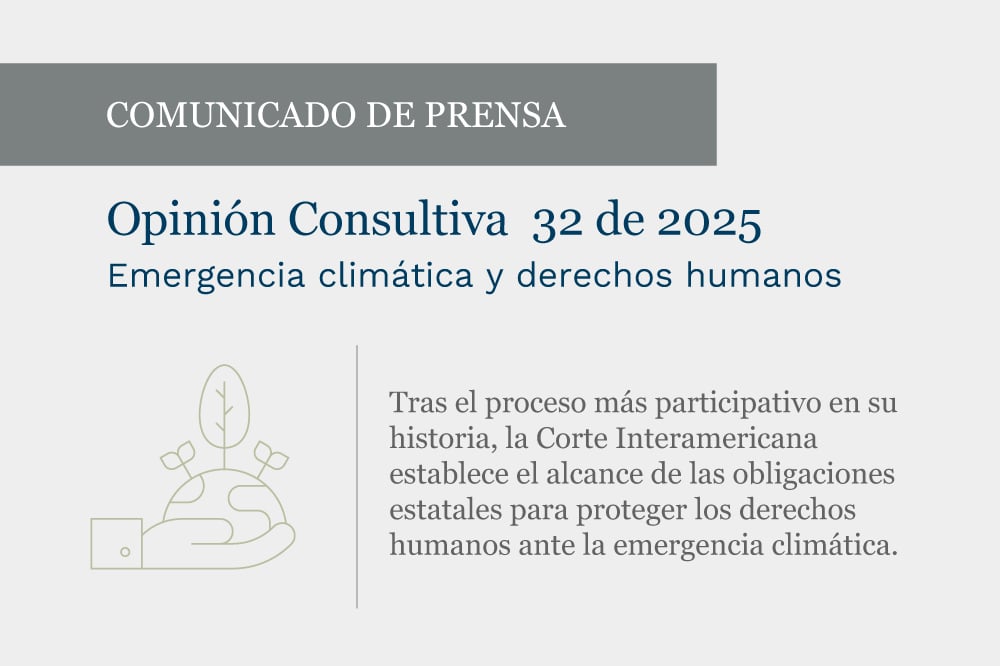 COMUNICADO DE PRENSA

Opinión Consultiva 32 de 2025

Emergencia climática y derechos humanos

Tras el proceso más participativo en su historia, la Corte Interamericana establece el alcance de las obligaciones estatales para proteger los derechos humanos ante la emergencia climática.